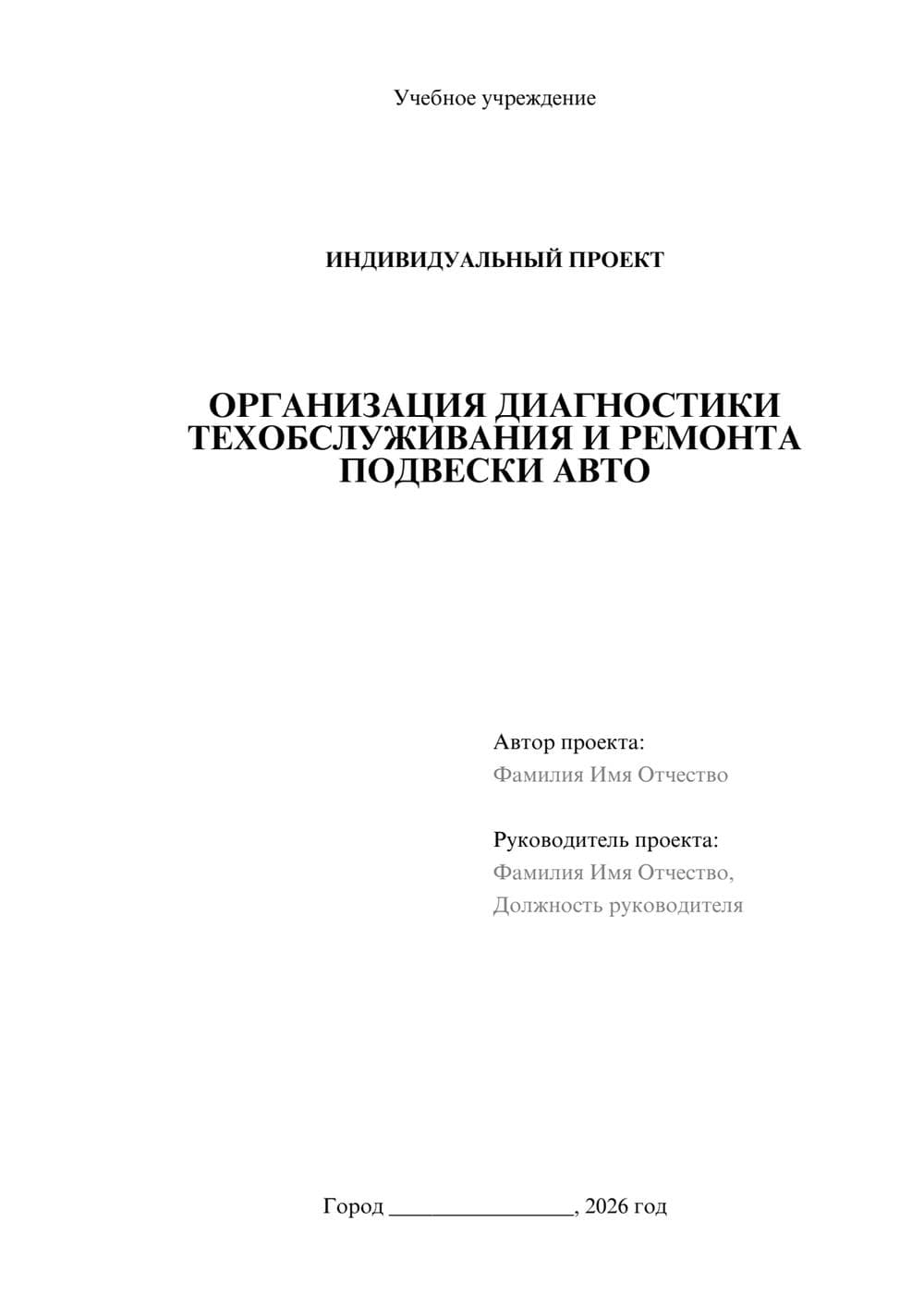 Учебное учреждение

ИНДИВИДУАЛЬНЫЙ ПРОЕКТ

ОРГАНИЗАЦИЯ ДИАГНОСТИКИ ТЕХОБСЛУЖИВАНИЯ И РЕМОНТА ПОДВЕСКИ АВТО

Автор проекта:
Фамилия Имя Отчество

Руководитель проекта:
Фамилия Имя Отчество,
Должность руководителя

Город ________________, 2026 год